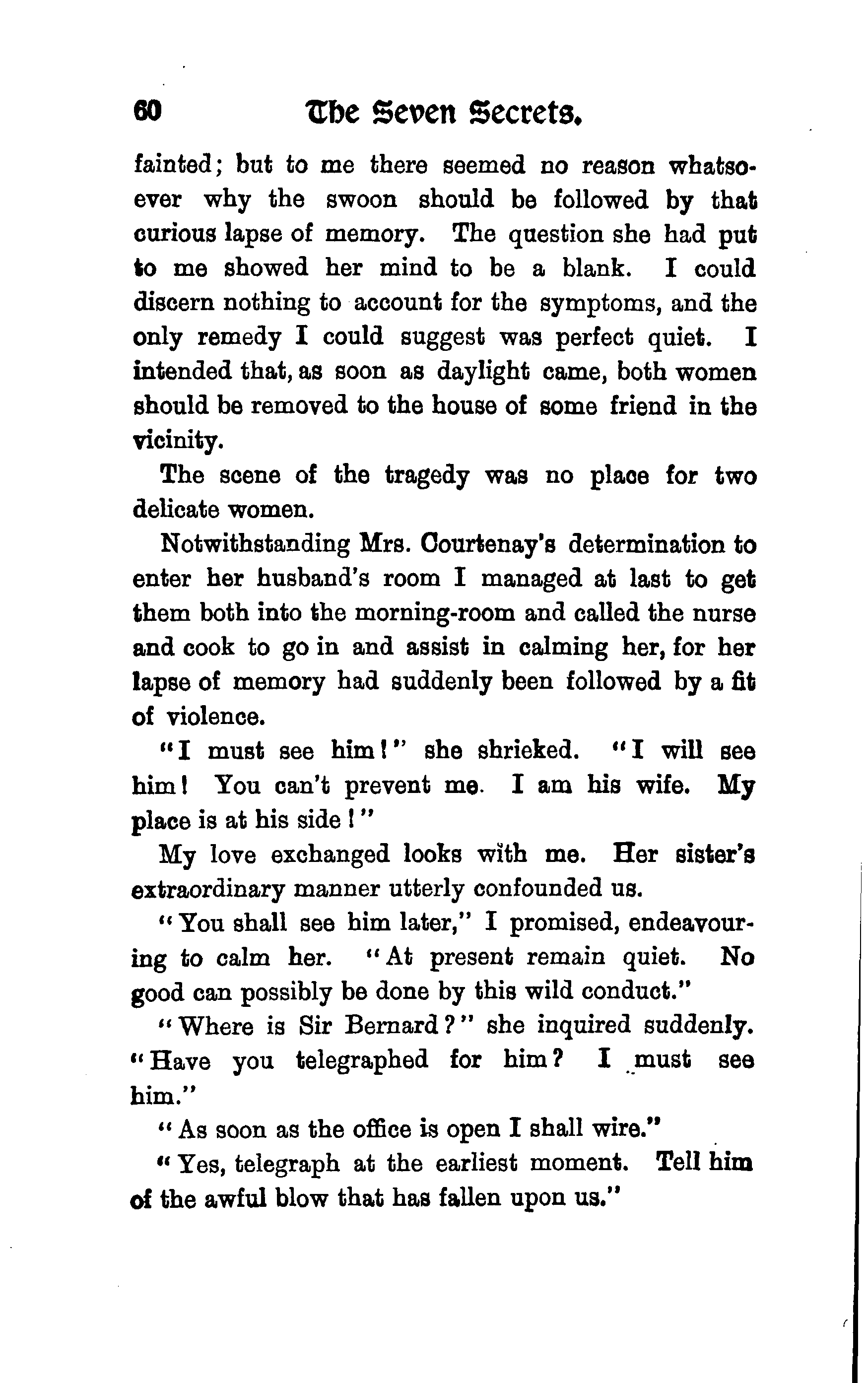 60 The Seven Secrets.

fainted; but to me there seemed no reason whatsoever why the swoon should be followed by that curious lapse of memory. The question she had put to me showed her mind to be a blank. I could discern nothing to account for the symptoms, and the only remedy I could suggest was perfect quiet. I intended that, as soon as daylight came, both women should be removed to the house of some friend in the vicinity.

The scene of the tragedy was no place for two delicate women.

Notwithstanding Mrs. Courtenay's determination to enter her husband's room I managed at last to get them both into the morning-room and called the nurse and cook to go in and assist in calming her, for her lapse of memory had suddenly been followed by a fit of violence.

"I must see him!" she shrieked. "I will see him! You can't prevent me. I am his wife. My place is at his side!"

My love exchanged looks with me. Her sister's extraordinary manner utterly confounded us.

"You shall see him later," I promised, endeavouring to calm her. "At present remain quiet. No good can possibly be done by this wild conduct."

"Where is Sir Bernard?" she inquired suddenly. "Have you telegraphed for him? I must see him."

"As soon as the office is open I shall wire."

"Yes, telegraph at the earliest moment. Tell him of the awful blow that has fallen upon us."